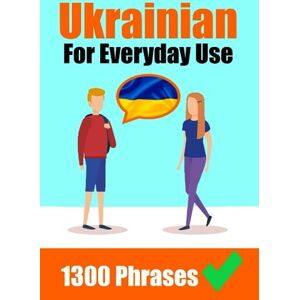 Ukrainian
For Everyday Use

1300 Phrases